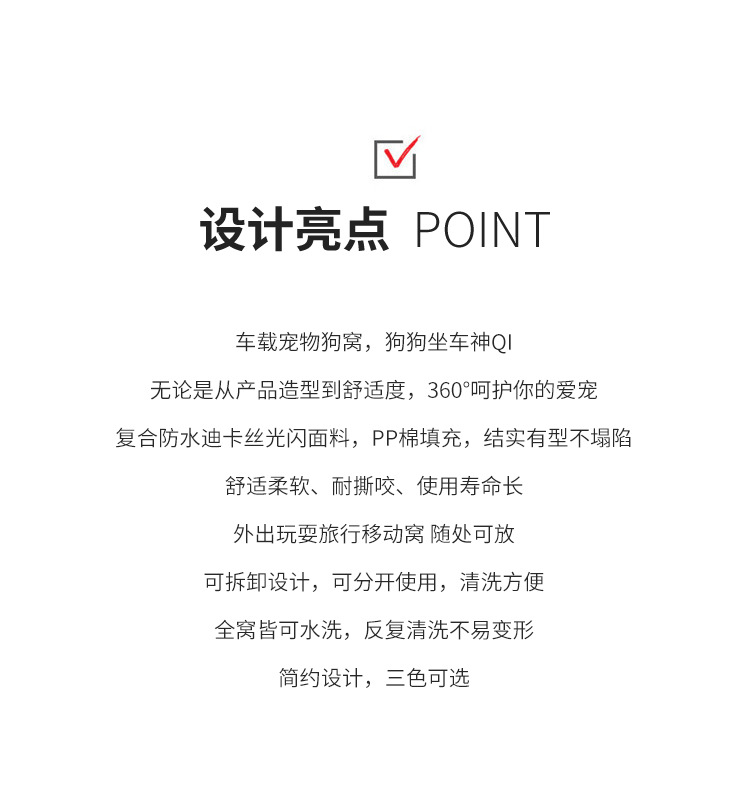 设计亮点 POINT

车载宠物狗窝，狗狗坐车神QI

无论是从产品造型到舒适度，360°呵护你的爱宠

复合防水迪卡丝光闪面料，PP棉填充，结实有型不塌陷

舒适柔软、耐撕咬、使用寿命长

外出玩耍旅行移动窝 随处可放

可拆卸设计，可分开使用，清洗方便

全窝皆可水洗，反复清洗不易变形

简约设计，三色可选